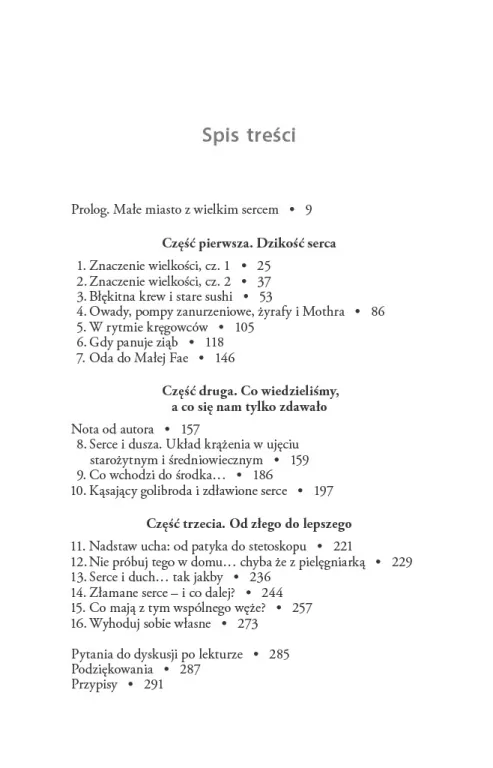 Spis treści

Prolog. Małe miasto z wielkim sercem • 9

Część pierwsza. Dzikość serca

1. Znaczenie wielkości, cz. 1 • 25
2. Znaczenie wielkości, cz. 2 • 37
3. Błękitna krew i stare sushi • 53
4. Owady, pompy zanurzeniowe, żyrafy i Mothra • 86
5. W rytmie kręgowców • 105
6. Gdy panuje ziąb • 118
7. Oda do Małej Fae • 146

Część druga. Co wiedzieliśmy, a co się nam tylko zdawało

Nota od autora • 157
8. Serce i dusza. Układ krążenia w ujęciu starożytnym i średniowiecznym • 159
9. Co wchodzi do środka… • 186
10. Kąsający golibroda i zdławione serce • 197

Część trzecia. Od złego do lepszego

11. Nadstaw ucha: od patyka do stetoskopu • 221
12. Nie próbuj tego w domu… chyba że z pielęgniarką • 229
13. Serce i duch… tak jakby • 236
14. Złamane serce – i co dalej? • 244
15. Co mają z tym wspólnego węże? • 257
16. Wyhoduj sobie własne • 273

Pytania do dyskusji po lekturze • 285
Podziękowania • 287
Przypisy • 291